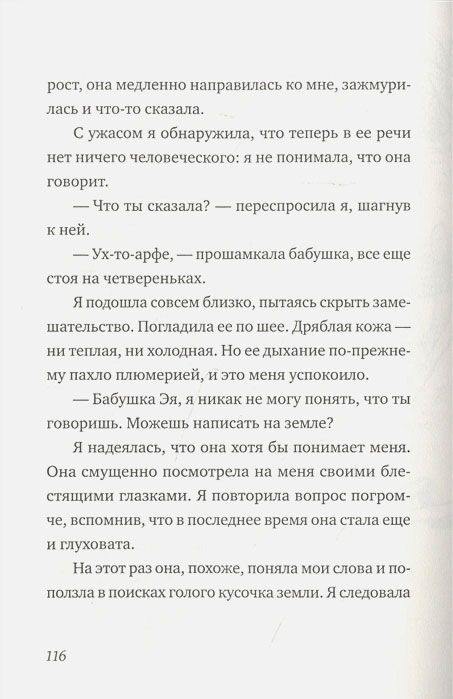 рост, она медленно направилась ко мне, зажмурилась и что-то сказала.

С ужасом я обнаружила, что теперь в ее речи нет ничего человеческого: я не понимала, что она говорит.

— Что ты сказала? — переспросила я, шагнув к ней.

— Ух-то-арфе, — прошамкала бабушка, все еще стоя на четвереньках.

Я подошла совсем близко, пытаясь скрыть замешательство. Погладила ее по шее. Дряблая кожа — ни теплая, ни холодная. Но ее дыхание по-прежнему пахло плюмерией, и это меня успокоило.

— Бабушка Эя, я никак не могу понять, что ты говоришь. Можешь написать на земле?

Я надеялась, что она хотя бы понимает меня. Она смущенно посмотрела на меня своими блестящими глазками. Я повторила вопрос погромче, вспомнив, что в последнее время она стала еще и глуховата.

На этот раз она, похоже, поняла мои слова и поползла в поисках голого кусочка земли. Я следовала

116